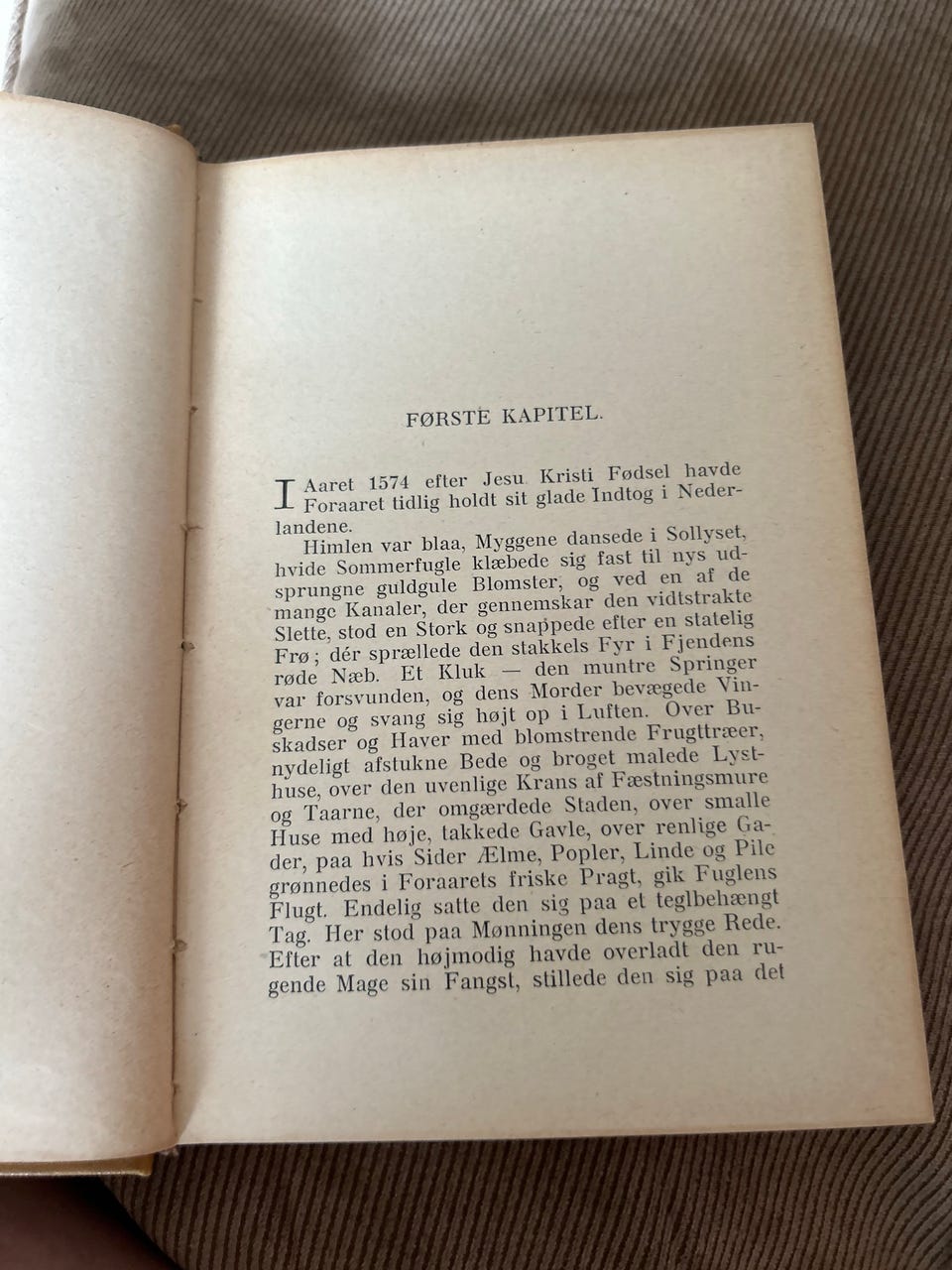 FØRSTE KAPITEL.

I Aaret 1574 efter Jesu Kristi Fødsel havde Foraaret tidlig holdt sit glade Indtog i Nederlandene.

Himlen var blaa, Myggene dansede i Sollyset, hvide Sommerfugle klæbede sig fast til nys udsprungne guldgule Blomster, og ved en af de mange Kanaler, der gennemskar den vidtstrakte Slette, stod en Stork og snappede efter en statelig Frø; dér sprællede den stakkels Fyr i Fjendens røde Næb. Et Kluk — den muntre Springer var forsvunden, og dens Morder bevægede Vingerne og svang sig højt op i Luften. Over Buskadser og Haver med blomstrende Frugttræer, nydeligt afstukne Bede og broget malede Lysthuse, over den uvenlige Krans af Fæstningsmure og Taarne, der omgærdede Staden, over smalle Huse med høje, takkede Gavle, over renlige Gader, paa hvis Sider Ælme, Popler, Linde og Pile grønnedes i Foraarets friske Pragt, gik Fuglens Flugt. Endelig satte den sig paa et teglbehængt Tag. Her stod paa Mønningen dens trygge Rede. Efter at den højmodig havde overladt den rugende Mage sin Fangst, stillede den sig paa det